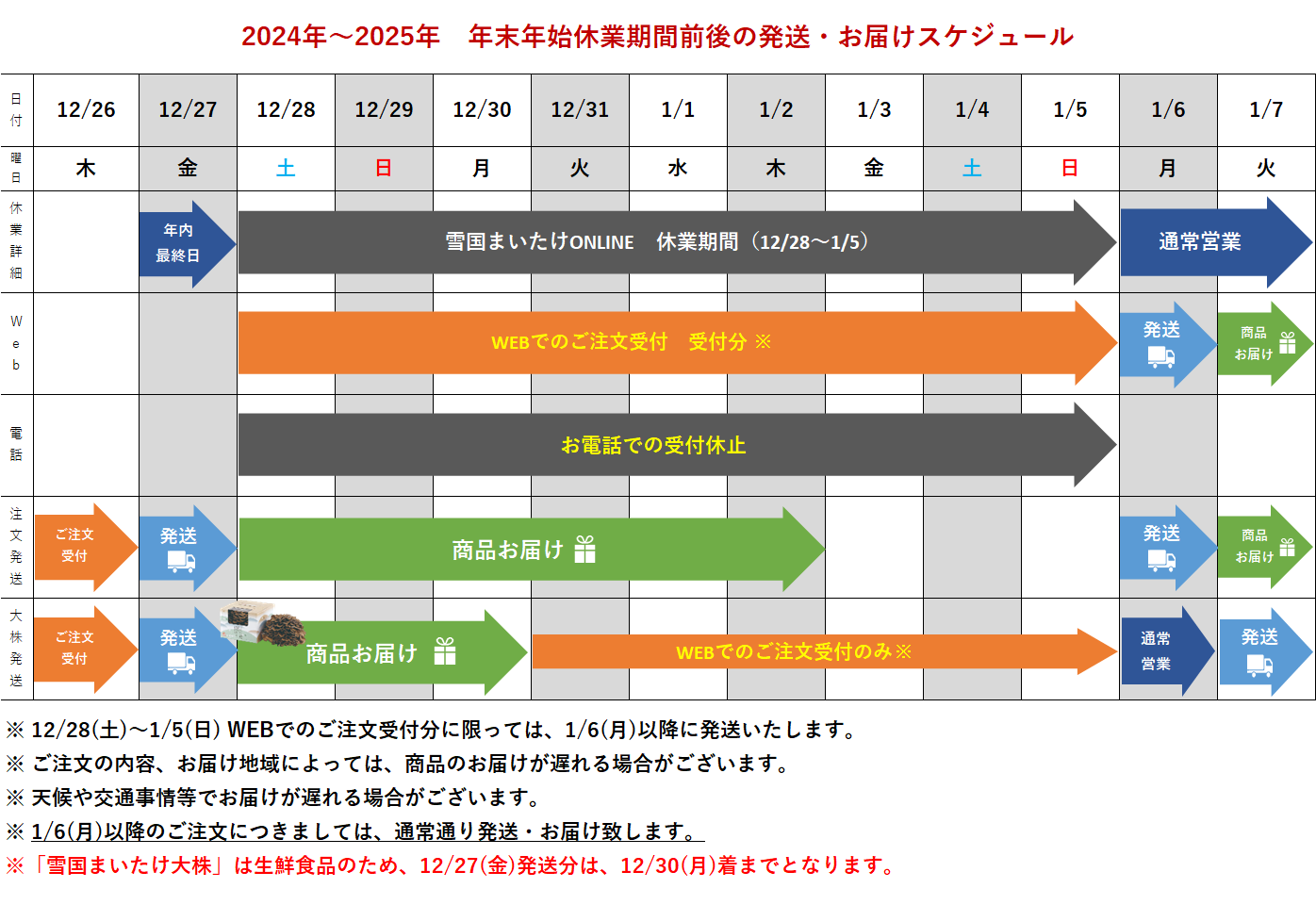 2024年～2025年　年末年始休業期間前後の発送・お届けスケジュール

| 日付 | 12/26 | 12/27 | 12/28 | 12/29 | 12/30 | 12/31 | 1/1 | 1/2 | 1/3 | 1/4 | 1/5 | 1/6 | 1/7 |
|---|---|---|---|---|---|---|---|---|---|---|---|---|---|
| 曜日 | 木 | 金 | 土 | 日 | 月 | 火 | 水 | 木 | 金 | 土 | 日 | 月 | 火 |
| 休業詳細 | | 年内最終日 | 雪国まいたけONLINE　休業期間（12/28～1/5） | | | | | | | | | 通常営業 | |
| Web | | | WEBでのご注文受付　受付分 ※ | | | | | | | | | 発送 | 商品お届け |
| 電話 | | | お電話での受付休止 | | | | | | | | | | |
| 注文発送 | ご注文受付 | 発送 | 商品お届け | | | | | | | | | 発送 | 商品お届け |
| 大株発送 | ご注文受付 | 発送 | 商品お届け | | | WEBでのご注文受付のみ※ | | | | | | 通常営業 | 発送 |

※ 12/28(土)～1/5(日) WEBでのご注文受付分に限っては、1/6(月)以降に発送いたします。
※ ご注文の内容、お届け地域によっては、商品のお届けが遅れる場合がございます。
※ 天候や交通事情等でお届けが遅れる場合がございます。
※ 1/6(月)以降のご注文につきましては、通常通り発送・お届け致します。
※「雪国まいたけ大株」は生鮮食品のため、12/27(金)発送分は、12/30(月)着までとなります。